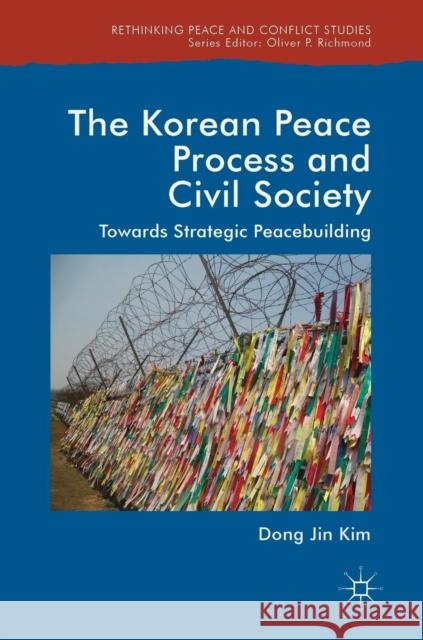 RETHINKING PEACE AND CONFLICT STUDIES
Series Editor: Oliver P. Richmond

The Korean Peace Process and Civil Society

Towards Strategic Peacebuilding

Dong Jin Kim